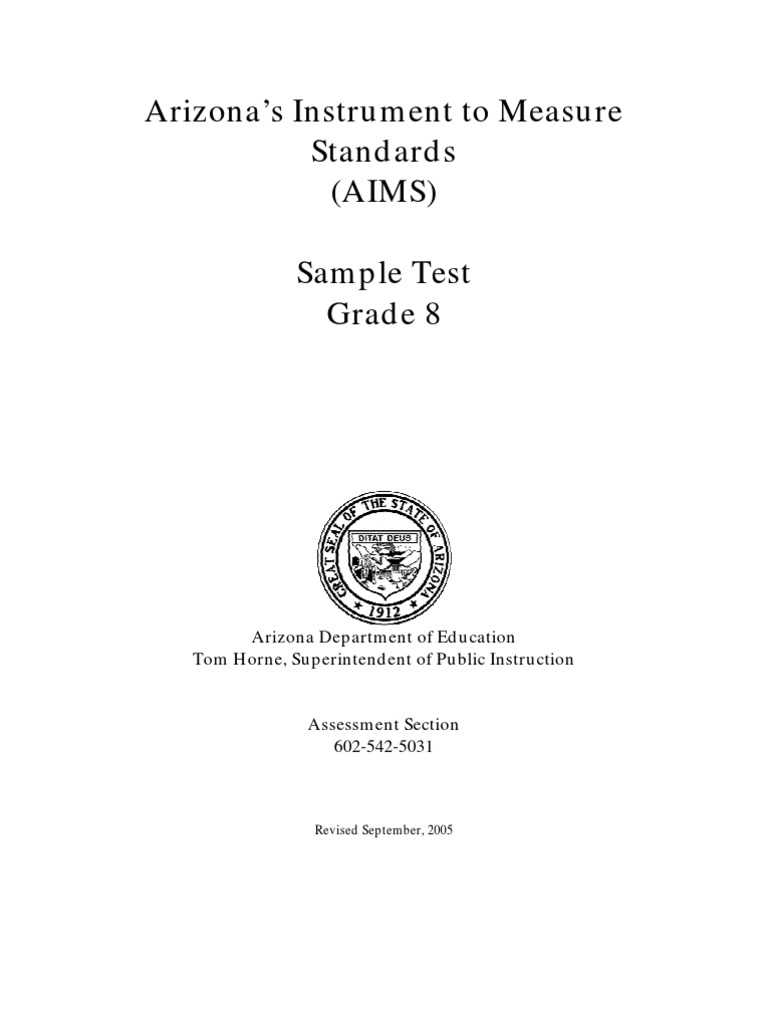 Arizona's Instrument to Measure Standards (AIMS)

Sample Test
Grade 8

GREAT SEAL OF THE STATE OF ARIZONA
DITAT DEUS
1912

Arizona Department of Education
Tom Horne, Superintendent of Public Instruction

Assessment Section
602-542-5031

Revised September, 2005